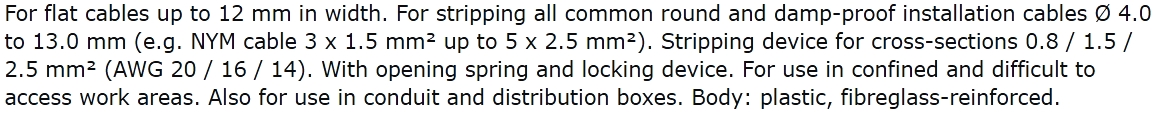 For flat cables up to 12 mm in width. For stripping all common round and damp-proof installation cables Ø 4.0 to 13.0 mm (e.g. NYM cable 3 x 1.5 mm² up to 5 x 2.5 mm²). Stripping device for cross-sections 0.8 / 1.5 / 2.5 mm² (AWG 20 / 16 / 14). With opening spring and locking device. For use in confined and difficult to access work areas. Also for use in conduit and distribution boxes. Body: plastic, fibreglass-reinforced.